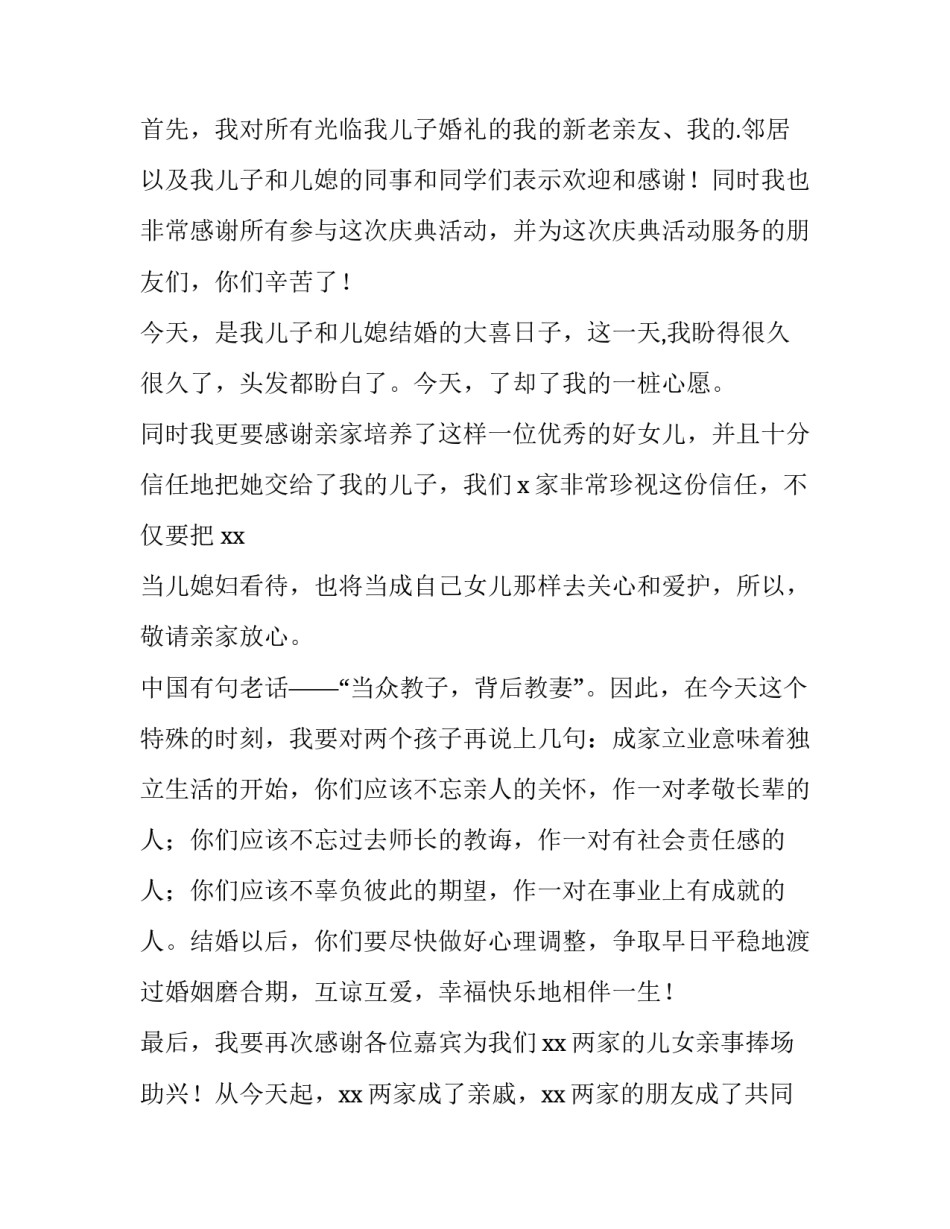 首先，我对所有光临我儿子婚礼的我的新老亲友、我的.邻居以及我儿子和儿媳的同事和同学们表示欢迎和感谢！同时我也非常感谢所有参与这次庆典活动，并为这次庆典活动服务的朋友们，你们辛苦了！

今天，是我儿子和儿媳结婚的大喜日子，这一天,我盼得很久很久了，头发都盼白了。今天，了却了我的一桩心愿。

同时我更要感谢亲家培养了这样一位优秀的好女儿，并且十分信任地把她交给了我的儿子，我们x家非常珍视这份信任，不仅要把xx

当儿媳妇看待，也将当成自己女儿那样去关心和爱护，所以，敬请亲家放心。

中国有句老话——“当众教子，背后教妻”。因此，在今天这个特殊的时刻，我要对两个孩子再说上几句：成家立业意味着独立生活的开始，你们应该不忘亲人的关怀，作一对孝敬长辈的人；你们应该不忘过去师长的教诲，作一对有社会责任感的人；你们应该不辜负彼此的期望，作一对在事业上有成就的人。结婚以后，你们要尽快做好心理调整，争取早日平稳地渡过婚姻磨合期，互谅互爱，幸福快乐地相伴一生！

最后，我要再次感谢各位嘉宾为我们xx两家的儿女亲事捧场助兴！从今天起，xx两家成了亲戚，xx两家的朋友成了共同